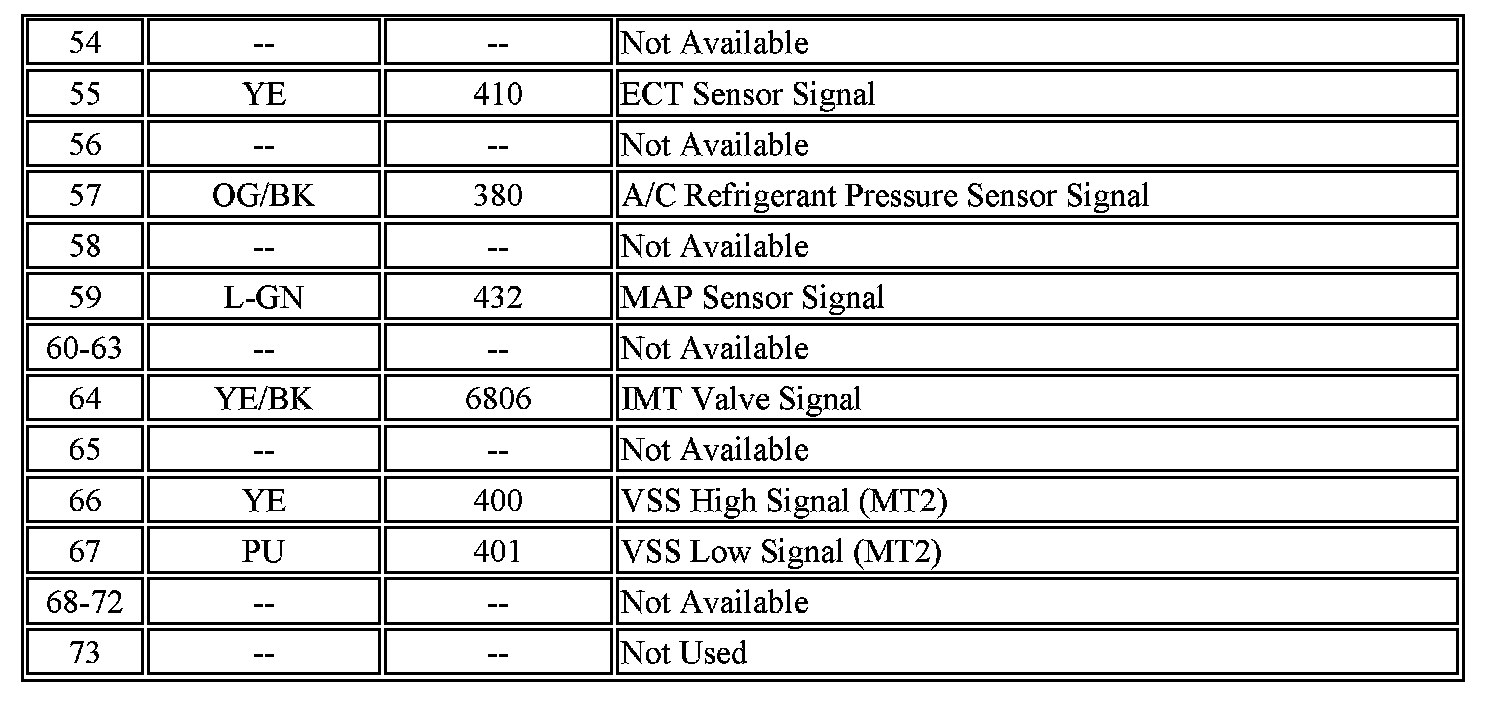 | 54 | -- | -- | Not Available |
|---|---|---|---|
| 55 | YE | 410 | ECT Sensor Signal |
| 56 | -- | -- | Not Available |
| 57 | OG/BK | 380 | A/C Refrigerant Pressure Sensor Signal |
| 58 | -- | -- | Not Available |
| 59 | L-GN | 432 | MAP Sensor Signal |
| 60-63 | -- | -- | Not Available |
| 64 | YE/BK | 6806 | IMT Valve Signal |
| 65 | -- | -- | Not Available |
| 66 | YE | 400 | VSS High Signal (MT2) |
| 67 | PU | 401 | VSS Low Signal (MT2) |
| 68-72 | -- | -- | Not Available |
| 73 | -- | -- | Not Used |